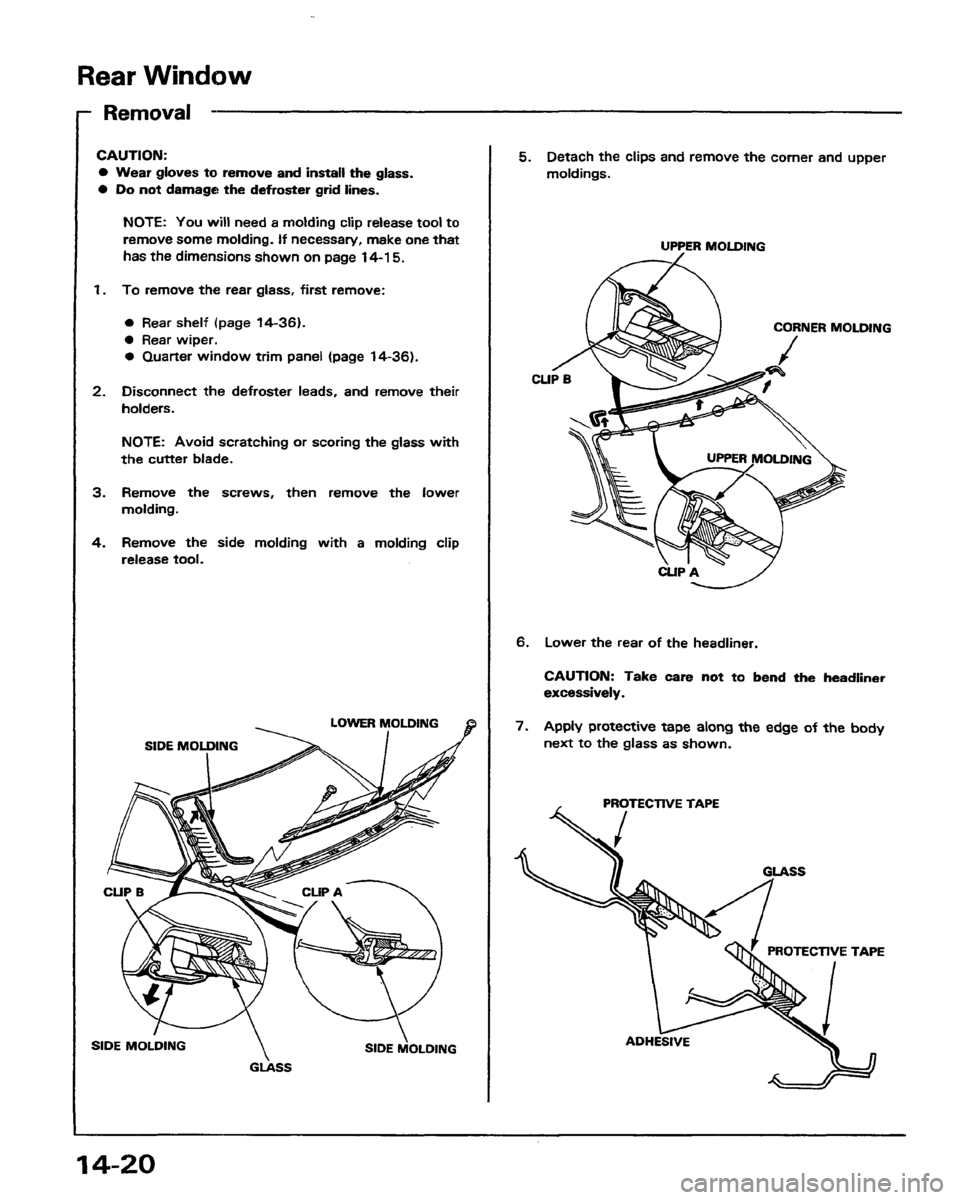 Rear Window

Removal

CAUTION:
● Wear gloves to remove and install the glass.
● Do not damage the defroster grid lines.

NOTE: You will need a molding clip release tool to remove some molding. If necessary, make one that has the dimensions shown on page 14-15.

1. To remove the rear glass, first remove:

● Rear shelf (page 14-36).
● Rear wiper.
● Quarter window trim panel (page 14-36).

2. Disconnect the defroster leads, and remove their holders.

NOTE: Avoid scratching or scoring the glass with the cutter blade.

3. Remove the screws, then remove the lower molding.

4. Remove the side molding with a molding clip release tool.

LOWER MOLDING
SIDE MOLDING
CLIP B
CLIP A
SIDE MOLDING
SIDE MOLDING
GLASS

5. Detach the clips and remove the corner and upper moldings.

UPPER MOLDING
CORNER MOLDING
CLIP B
UPPER MOLDING
CLIP A

6. Lower the rear of the headliner.

CAUTION: Take care not to bend the headliner excessively.

7. Apply protective tape along the edge of the body next to the glass as shown.

PROTECTIVE TAPE
GLASS
PROTECTIVE TAPE
ADHESIVE

14-20

carmanualsonline.info